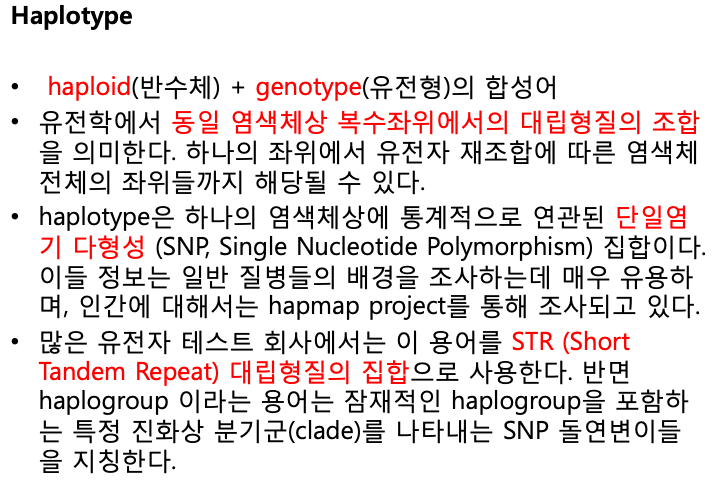 Haplotype

• haploid(반수체) + genotype(유전형)의 합성어
• 유전학에서 동일 염색체상 복수좌위에서의 대립형질의 조합을 의미한다. 하나의 좌위에서 유전자 재조합에 따른 염색체 전체의 좌위들까지 해당될 수 있다.
• haplotype은 하나의 염색체상에 통계적으로 연관된 단일염기 다형성 (SNP, Single Nucleotide Polymorphism) 집합이다. 이들 정보는 일반 질병들의 배경을 조사하는데 매우 유용하며, 인간에 대해서는 hapmap project를 통해 조사되고 있다.
• 많은 유전자 테스트 회사에서는 이 용어를 STR (Short Tandem Repeat) 대립형질의 집합으로 사용한다. 반면 haplogroup 이라는 용어는 잠재적인 haplogroup을 포함하는 특정 진화상 분기군(clade)를 나타내는 SNP 돌연변이들을 지칭한다.